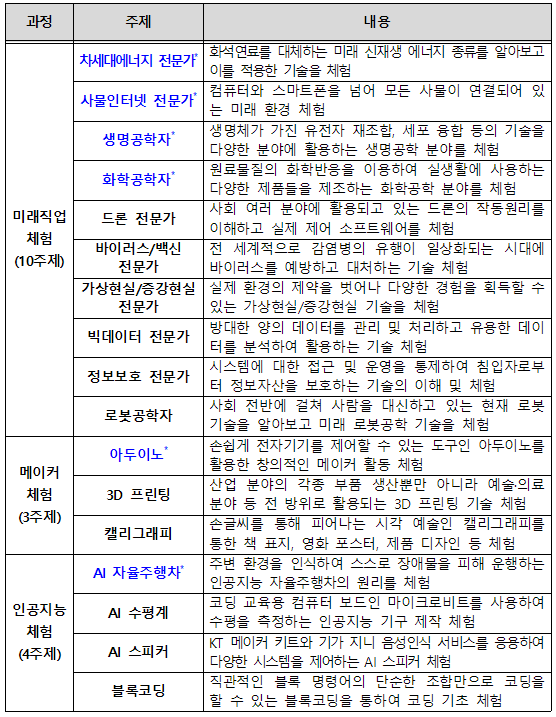 | 과정 | 주제 | 내용 |
|---|---|---|
| 미래직업 체험 (10주제) | 차세대에너지 전문가* | 화석연료를 대체하는 미래 신재생 에너지 종류를 알아보고 이를 적용한 기술을 체험 |
| | 사물인터넷 전문가* | 컴퓨터와 스마트폰을 넘어 모든 사물이 연결되어 있는 미래 환경 체험 |
| | 생명공학자* | 생명체가 가진 유전자 재조합, 세포 융합 등의 기술을 다양한 분야에 활용하는 생명공학 분야를 체험 |
| | 화학공학자* | 원료물질의 화학반응을 이용하여 실생활에 사용하는 다양한 제품들을 제조하는 화학공학 분야를 체험 |
| | 드론 전문가 | 사회 여러 분야에 활용되고 있는 드론의 작동원리를 이해하고 실제 제어 소프트웨어를 체험 |
| | 바이러스/백신 전문가 | 전 세계적으로 감염병의 유행이 일상화되는 시대에 바이러스를 예방하고 대처하는 기술 체험 |
| | 가상현실/증강현실 전문가 | 실제 환경의 제약을 벗어나 다양한 경험을 획득할 수 있는 가상현실/증강현실 기술을 체험 |
| | 빅데이터 전문가 | 방대한 양의 데이터를 관리 및 처리하고 유용한 데이터를 분석하여 활용하는 기술 체험 |
| | 정보보호 전문가 | 시스템에 대한 접근 및 운영을 통제하여 침입자로부터 정보자산을 보호하는 기술의 이해 및 체험 |
| | 로봇공학자 | 사회 전반에 걸쳐 사람을 대신하고 있는 현재 로봇 기술을 알아보고 미래 로봇공학 기술을 체험 |
| 메이커 체험 (3주제) | 아두이노* | 손쉽게 전자기기를 제어할 수 있는 도구인 아두이노를 활용한 창의적인 메이커 활동 체험 |
| | 3D 프린팅 | 산업 분야의 각종 부품 생산뿐만 아니라 예술·의료 분야 등 전 방위로 활용되는 3D 프린팅 기술 체험 |
| | 캘리그래피 | 손글씨를 통해 피어나는 시각 예술인 캘리그래피를 통한 책 표지, 영화 포스터, 제품 디자인 등 체험 |
| 인공지능 체험 (4주제) | AI 자율주행차* | 주변 환경을 인식하여 스스로 장애물을 피해 운행하는 인공지능 자율주행차의 원리를 체험 |
| | AI 수평계 | 코딩 교육용 컴퓨터 보드인 마이크로비트를 사용하여 수평을 측정하는 인공지능 기구 제작 체험 |
| | AI 스피커 | KT 메이커 키트와 기가 지니 음성인식 서비스를 응용하여 다양한 시스템을 제어하는 AI 스피커 체험 |
| | 블록코딩 | 직관적인 블록 명령어의 단순한 조합만으로 코딩을 할 수 있는 블록코딩을 통하여 코딩 기초 체험 |